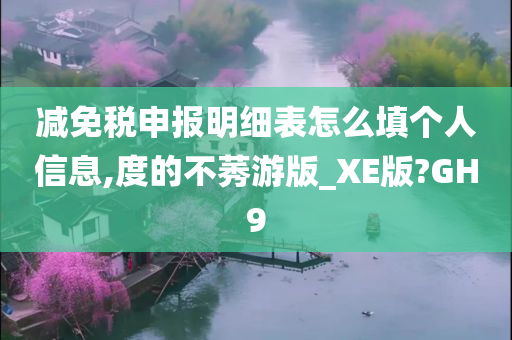 减免税申报明细表怎么填个人信息,度的不莠游版_XE版?GH9